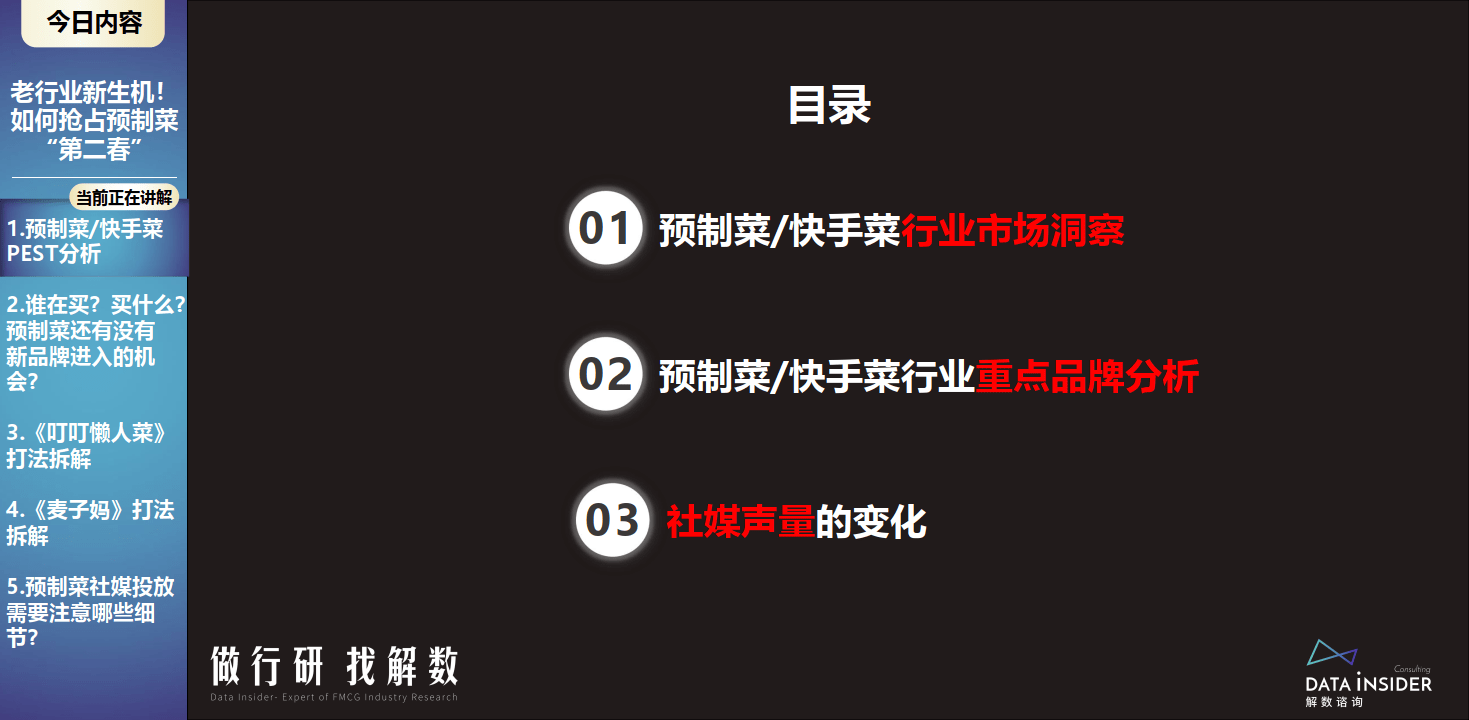 今日内容

老行业新生机！如何抢占预制菜“第二春”

当前正在讲解

1.预制菜/快手菜PEST分析

2.谁在买？买什么？预制菜还有没有新品牌进入的机会？

3.《叮叮懒人菜》打法拆解

4.《麦子妈》打法拆解

5.预制菜社媒投放需要注意哪些细节？

目录

01 预制菜/快手菜行业市场洞察

02 预制菜/快手菜行业重点品牌分析

03 社媒声量的变化

做行研 找解数

Data Insider- Expert of FMCG Industry Research

Consulting
DATA INSIDER
解数咨询